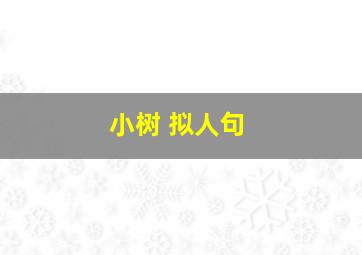 小树 拟人句